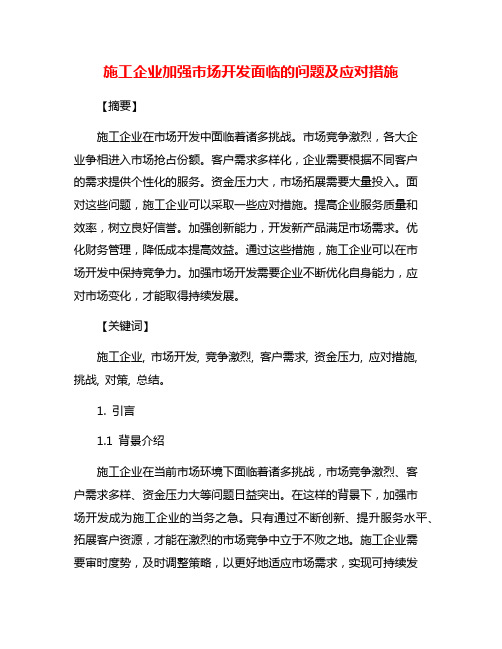 施工企业加强市场开发面临的问题及应对措施

【摘要】

施工企业在市场开发中面临着诸多挑战。市场竞争激烈，各大企业争相进入市场抢占份额。客户需求多样化，企业需要根据不同客户的需求提供个性化的服务。资金压力大，市场拓展需要大量投入。面对这些问题，施工企业可以采取一些应对措施。提高企业服务质量和效率，树立良好信誉。加强创新能力，开发新产品满足市场需求。优化财务管理，降低成本提高效益。通过这些措施，施工企业可以在市场开发中保持竞争力。加强市场开发需要企业不断优化自身能力，应对市场变化，才能取得持续发展。

【关键词】

施工企业, 市场开发, 竞争激烈, 客户需求, 资金压力, 应对措施, 挑战, 对策, 总结。

1. 引言

1.1 背景介绍

施工企业在当前市场环境下面临着诸多挑战，市场竞争激烈、客户需求多样、资金压力大等问题日益突出。在这样的背景下，加强市场开发成为施工企业的当务之急。只有通过不断创新、提升服务水平、拓展客户资源，才能在激烈的市场竞争中立于不败之地。施工企业需要审时度势，及时调整策略，以更好地适应市场需求，实现可持续发